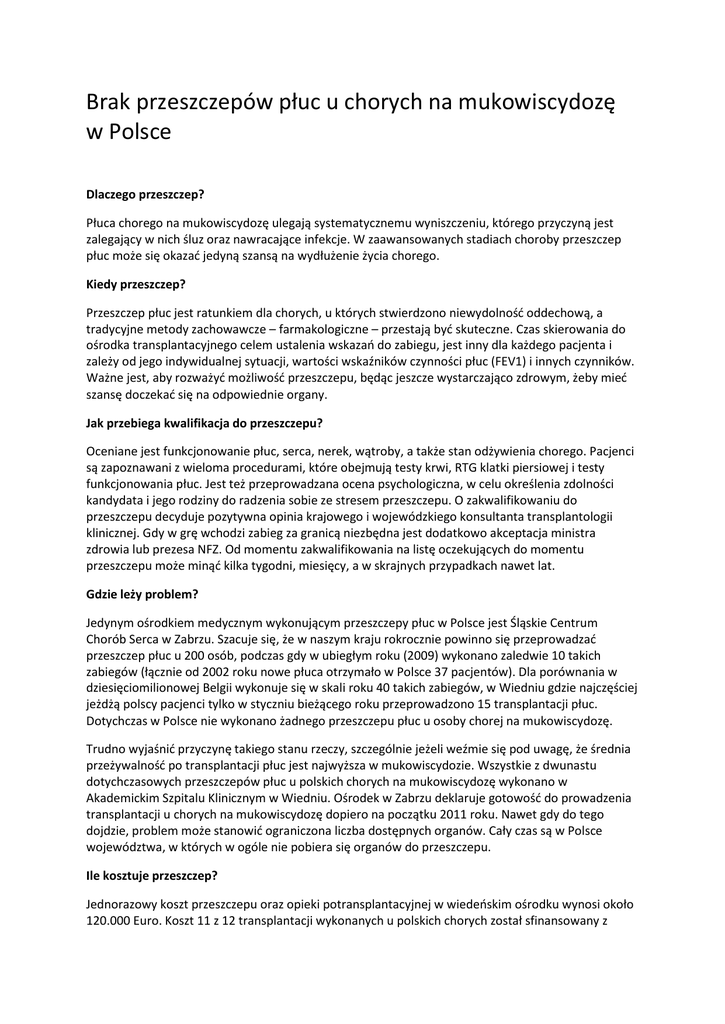 Brak przeszczepów płuc u chorych na mukowiscydozę w Polsce

Dlaczego przeszczep?

Płuca chorego na mukowiscydozę ulegają systematycznemu wyniszczeniu, którego przyczyną jest zalegający w nich śluz oraz nawracające infekcje. W zaawansowanych stadiach choroby przeszczep płuc może się okazać jedyną szansą na wydłużenie życia chorego.

Kiedy przeszczep?

Przeszczep płuc jest ratunkiem dla chorych, u których stwierdzono niewydolność oddechową, a tradycyjne metody zachowawcze – farmakologiczne – przestają być skuteczne. Czas skierowania do ośrodka transplantacyjnego celem ustalenia wskazań do zabiegu, jest inny dla każdego pacjenta i zależy od jego indywidualnej sytuacji, wartości wskaźników czynności płuc (FEV1) i innych czynników. Ważne jest, aby rozważyć możliwość przeszczepu, będąc jeszcze wystarczająco zdrowym, żeby mieć szansę doczekać się na odpowiednie organy.

Jak przebiega kwalifikacja do przeszczepu?

Oceniane jest funkcjonowanie płuc, serca, nerek, wątroby, a także stan odżywienia chorego. Pacjenci są zapoznawani z wieloma procedurami, które obejmują testy krwi, RTG klatki piersiowej i testy funkcjonowania płuc. Jest też przeprowadzana ocena psychologiczna, w celu określenia zdolności kandydata i jego rodziny do radzenia sobie ze stresem przeszczepu. O zakwalifikowaniu do przeszczepu decyduje pozytywna opinia krajowego i wojewódzkiego konsultanta transplantologii klinicznej. Gdy w grę wchodzi zabieg za granicą niezbędna jest dodatkowo akceptacja ministra zdrowia lub prezesa NFZ. Od momentu zakwalifikowania na listę oczekujących do momentu przeszczepu może minąć kilka tygodni, miesięcy, a w skrajnych przypadkach nawet lat.

Gdzie leży problem?

Jedynym ośrodkiem medycznym wykonującym przeszczepy płuc w Polsce jest Śląskie Centrum Chorób Serca w Zabrzu. Szacuje się, że w naszym kraju rokrocznie powinno się przeprowadzać przeszczep płuc u 200 osób, podczas gdy w ubiegłym roku (2009) wykonano zaledwie 10 takich zabiegów (łącznie od 2002 roku nowe płuca otrzymało w Polsce 37 pacjentów). Dla porównania w dziesięciomilionowej Belgii wykonuje się w skali roku 40 takich zabiegów, w Wiedniu gdzie najczęściej jeżdżą polscy pacjenci tylko w styczniu bieżącego roku przeprowadzono 15 transplantacji płuc. Dotychczas w Polsce nie wykonano żadnego przeszczepu płuc u osoby chorej na mukowiscydozę.

Trudno wyjaśnić przyczynę takiego stanu rzeczy, szczególnie jeżeli weźmie się pod uwagę, że średnia przeżywalność po transplantacji płuc jest najwyższa w mukowiscydozie. Wszystkie z dwunastu dotychczasowych przeszczepów płuc u polskich chorych na mukowiscydozę wykonano w Akademickim Szpitalu Klinicznym w Wiedniu. Ośrodek w Zabrzu deklaruje gotowość do prowadzenia transplantacji u chorych na mukowiscydozę dopiero na początku 2011 roku. Nawet gdy do tego dojdzie, problem może stanowić ograniczona liczba dostępnych organów. Cały czas są w Polsce województwa, w których w ogóle nie pobiera się organów do przeszczepu.

Ile kosztuje przeszczep?

Jednorazowy koszt przeszczepu oraz opieki potransplantacyjnej w wiedeńskim ośrodku wynosi około 120.000 Euro. Koszt 11 z 12 transplantacji wykonanych u polskich chorych został sfinansowany z